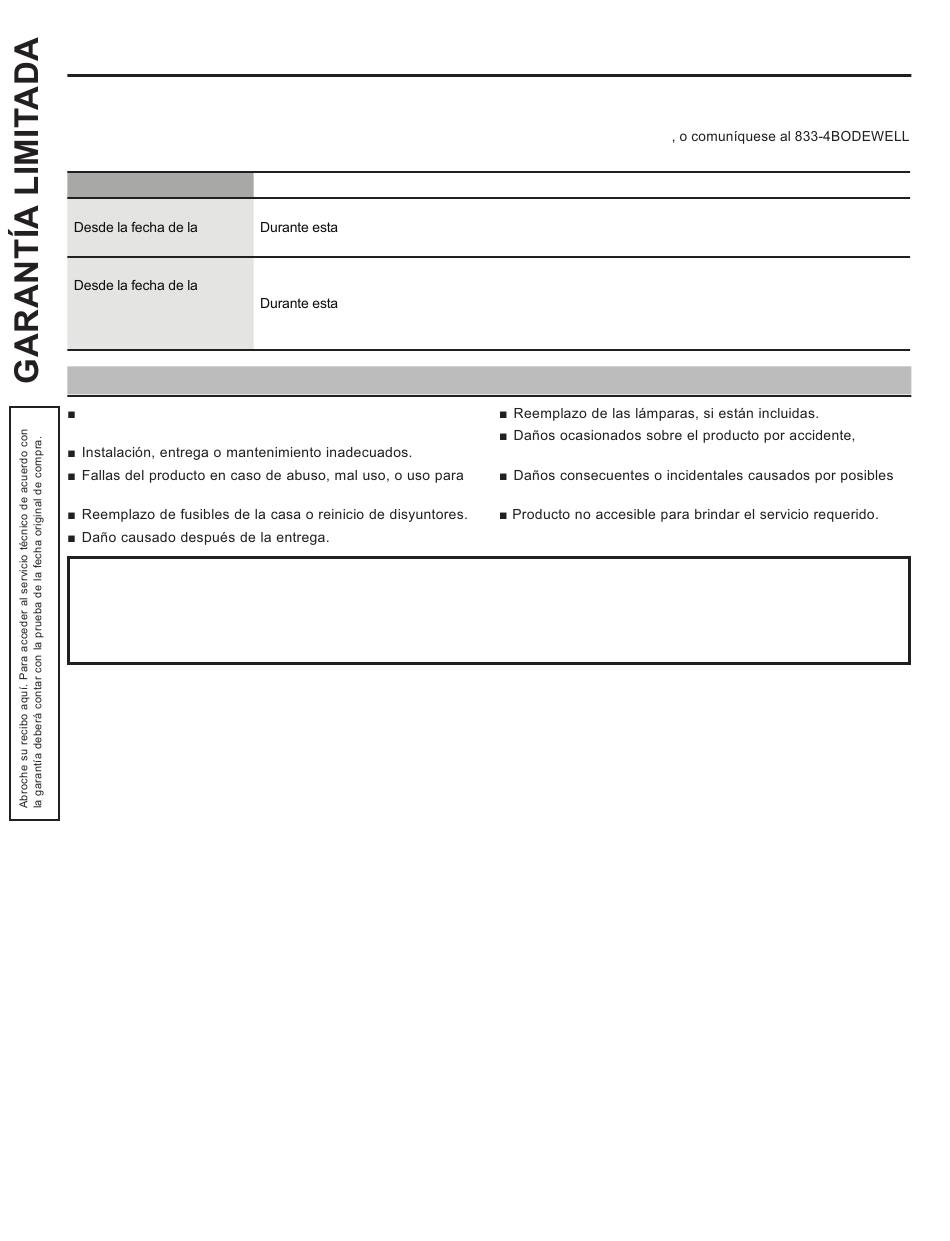 GARANTÍA LIMITADA

Abroche su recibo aquí. Para acceder al servicio técnico de acuerdo con la garantía deberá contar con la prueba de la fecha original de compra.

, o comuníquese al 833-4BODEWELL

| | |
|---|---|
| Desde la fecha de la | Durante esta |
| Desde la fecha de la | Durante esta |

■

■ Instalación, entrega o mantenimiento inadecuados.

■ Fallas del producto en caso de abuso, mal uso, o uso para

■ Reemplazo de fusibles de la casa o reinicio de disyuntores.

■ Daño causado después de la entrega.

■ Reemplazo de las lámparas, si están incluidas.

■ Daños ocasionados sobre el producto por accidente,

■ Daños consecuentes o incidentales causados por posibles

■ Producto no accesible para brindar el servicio requerido.